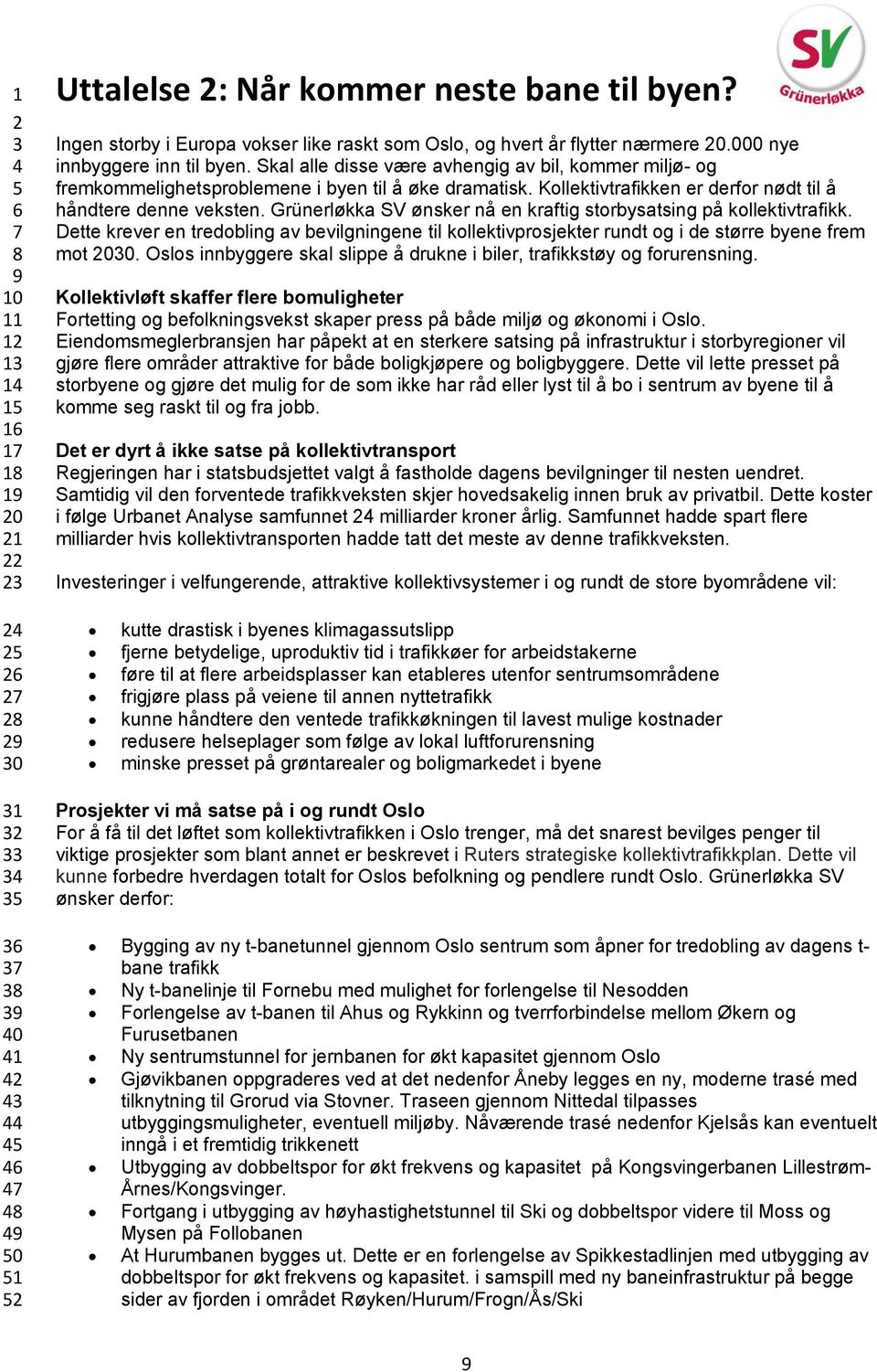 SV Grünerløkka

1 Uttalelse 2: Når kommer neste bane til byen?
2
3 Ingen storby i Europa vokser like raskt som Oslo, og hvert år flytter nærmere 20.000 nye
4 innbyggere inn til byen. Skal alle disse være avhengig av bil, kommer miljø- og
5 fremkommelighetsproblemene i byen til å øke dramatisk. Kollektivtrafikken er derfor nødt til å
6 håndtere denne veksten. Grünerløkka SV ønsker nå en kraftig storbysatsing på kollektivtrafikk.
7 Dette krever en tredobling av bevilgningene til kollektivprosjekter rundt og i de større byene frem
8 mot 2030. Oslos innbyggere skal slippe å drukne i biler, trafikkstøy og forurensning.
9
10 Kollektivløft skaffer flere bomuligheter
11 Fortetting og befolkningsvekst skaper press på både miljø og økonomi i Oslo.
12 Eiendomsmeglerbransjen har påpekt at en sterkere satsing på infrastruktur i storbyregioner vil
13 gjøre flere områder attraktive for både boligkjøpere og boligbyggere. Dette vil lette presset på
14 storbyene og gjøre det mulig for de som ikke har råd eller lyst til å bo i sentrum av byene til å
15 komme seg raskt til og fra jobb.
16
17 Det er dyrt å ikke satse på kollektivtransport
18 Regjeringen har i statsbudsjettet valgt å fastholde dagens bevilgninger til nesten uendret.
19 Samtidig vil den forventede trafikkveksten skjer hovedsakelig innen bruk av privatbil. Dette koster
20 i følge Urbanet Analyse samfunnet 24 milliarder kroner årlig. Samfunnet hadde spart flere
21 milliarder hvis kollektivtransporten hadde tatt det meste av denne trafikkveksten.
22
23 Investeringer i velfungerende, attraktive kollektivsystemer i og rundt de store byområdene vil:

24 • kutte drastisk i byenes klimagassutslipp
25 • fjerne betydelige, uproduktiv tid i trafikkøer for arbeidstakerne
26 • føre til at flere arbeidsplasser kan etableres utenfor sentrumsområdene
27 • frigjøre plass på veiene til annen nyttetrafikk
28 • kunne håndtere den ventede trafikkøkningen til lavest mulige kostnader
29 • redusere helseplager som følge av lokal luftforurensning
30 • minske presset på grøntarealer og boligmarkedet i byene

31 Prosjekter vi må satse på i og rundt Oslo
32 For å få til det løftet som kollektivtrafikken i Oslo trenger, må det snarest bevilges penger til
33 viktige prosjekter som blant annet er beskrevet i Ruters strategiske kollektivtrafikkplan. Dette vil
34 kunne forbedre hverdagen totalt for Oslos befolkning og pendlere rundt Oslo. Grünerløkka SV
35 ønsker derfor:

36 • Bygging av ny t-banetunnel gjennom Oslo sentrum som åpner for tredobling av dagens t-
37 bane trafikk
38 • Ny t-banelinje til Fornebu med mulighet for forlengelse til Nesodden
39 • Forlengelse av t-banen til Ahus og Rykkinn og tverrforbindelse mellom Økern og
40 Furusetbanen
41 • Ny sentrumstunnel for jernbanen for økt kapasitet gjennom Oslo
42 • Gjøvikbanen oppgraderes ved at det nedenfor Åneby legges en ny, moderne trasé med
43 tilknytning til Grorud via Stovner. Traseen gjennom Nittedal tilpasses
44 utbyggingsmuligheter, eventuell miljøby. Nåværende trasé nedenfor Kjelsås kan eventuelt
45 inngå i et fremtidig trikkenett
46 • Utbygging av dobbeltspor for økt frekvens og kapasitet på Kongsvingerbanen Lillestrøm-
47 Årnes/Kongsvinger.
48 • Fortgang i utbygging av høyhastighetstunnel til Ski og dobbeltspor videre til Moss og
49 Mysen på Follobanen
50 • At Hurumbanen bygges ut. Dette er en forlengelse av Spikkestadlinjen med utbygging av
51 dobbeltspor for økt frekvens og kapasitet. i samspill med ny baneinfrastruktur på begge
52 sider av fjorden i området Røyken/Hurum/Frogn/Ås/Ski

9